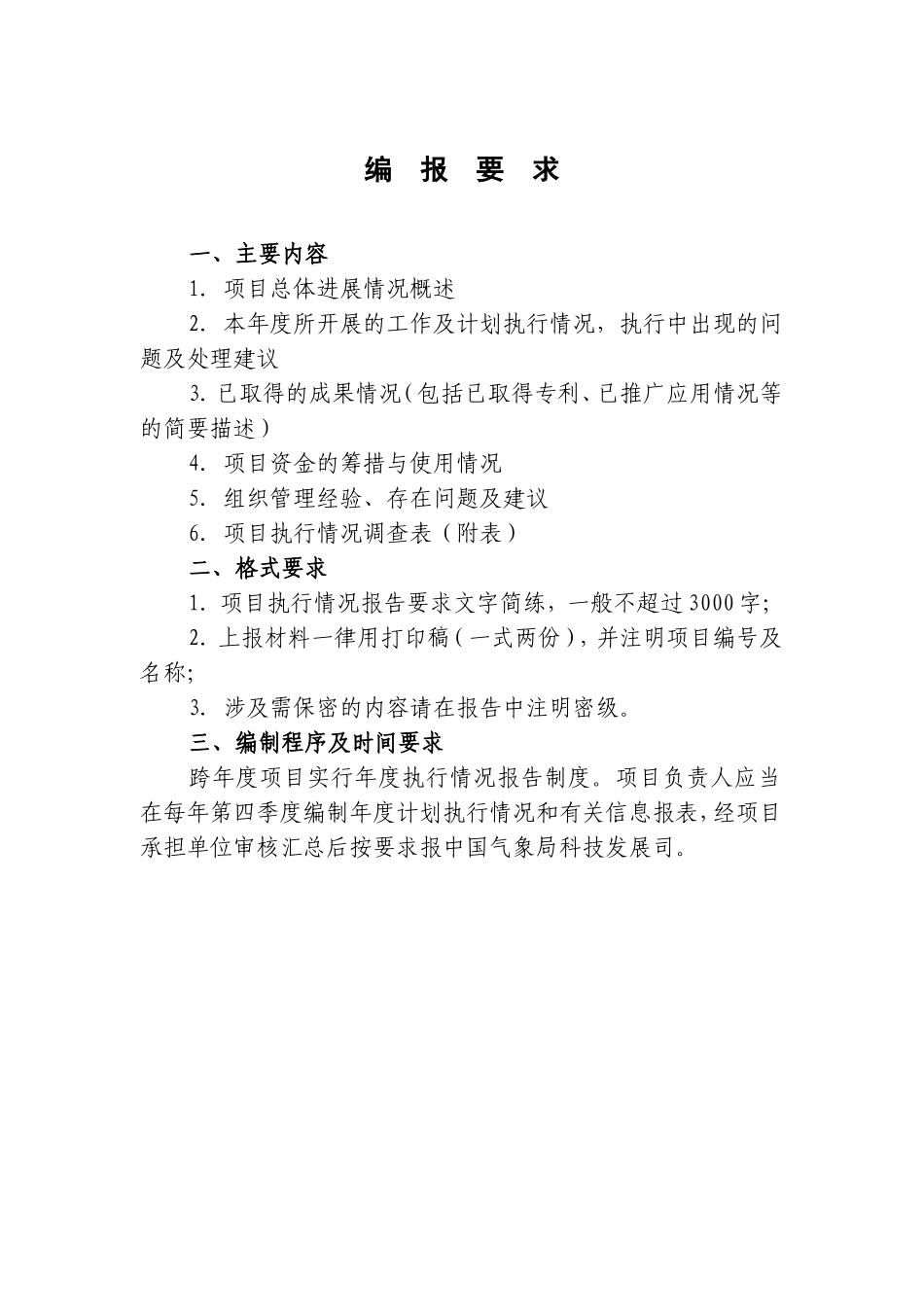 编 报 要 求

一、主要内容

1. 项目总体进展情况概述

2. 本年度所开展的工作及计划执行情况，执行中出现的问题及处理建议

3. 已取得的成果情况（包括已取得专利、已推广应用情况等的简要描述）

4. 项目资金的筹措与使用情况

5. 组织管理经验、存在问题及建议

6. 项目执行情况调查表（附表）

二、格式要求

1. 项目执行情况报告要求文字简练，一般不超过3000字;

2. 上报材料一律用打印稿（一式两份），并注明项目编号及名称;

3. 涉及需保密的内容请在报告中注明密级。

三、编制程序及时间要求

跨年度项目实行年度执行情况报告制度。项目负责人应当在每年第四季度编制年度计划执行情况和有关信息报表，经项目承担单位审核汇总后按要求报中国气象局科技发展司。